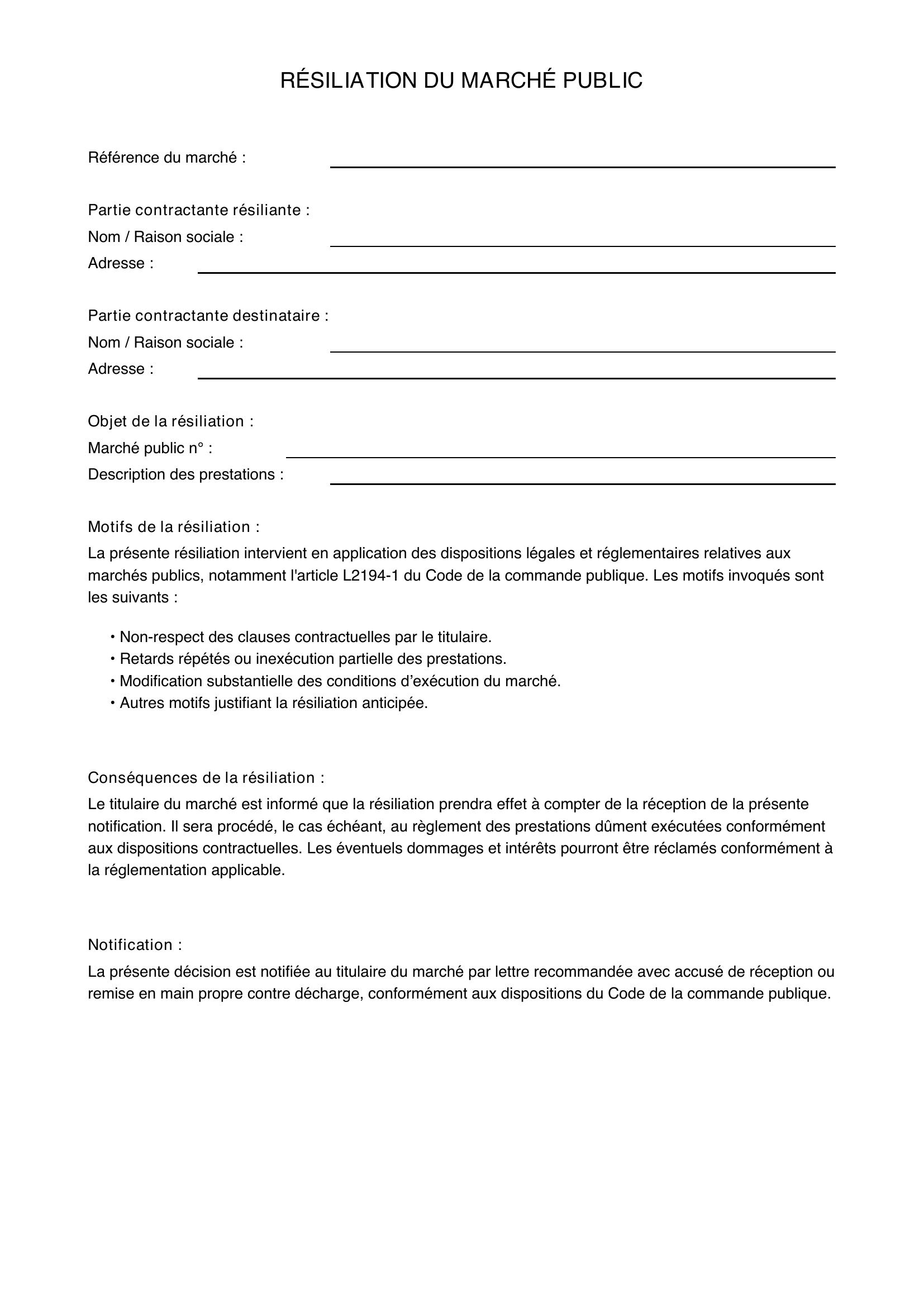 RÉSILIATION DU MARCHÉ PUBLIC

Référence du marché : ____

Partie contractante résiliante :
Nom / Raison sociale : ____
Adresse : ____

Partie contractante destinataire :
Nom / Raison sociale : ____
Adresse : ____

Objet de la résiliation :
Marché public n° : ____
Description des prestations : ____

Motifs de la résiliation :
La présente résiliation intervient en application des dispositions légales et réglementaires relatives aux marchés publics, notamment l'article L2194-1 du Code de la commande publique. Les motifs invoqués sont les suivants :

• Non-respect des clauses contractuelles par le titulaire.
• Retards répétés ou inexécution partielle des prestations.
• Modification substantielle des conditions d'exécution du marché.
• Autres motifs justifiant la résiliation anticipée.

Conséquences de la résiliation :
Le titulaire du marché est informé que la résiliation prendra effet à compter de la réception de la présente notification. Il sera procédé, le cas échéant, au règlement des prestations dûment exécutées conformément aux dispositions contractuelles. Les éventuels dommages et intérêts pourront être réclamés conformément à la réglementation applicable.

Notification :
La présente décision est notifiée au titulaire du marché par lettre recommandée avec accusé de réception ou remise en main propre contre décharge, conformément aux dispositions du Code de la commande publique.